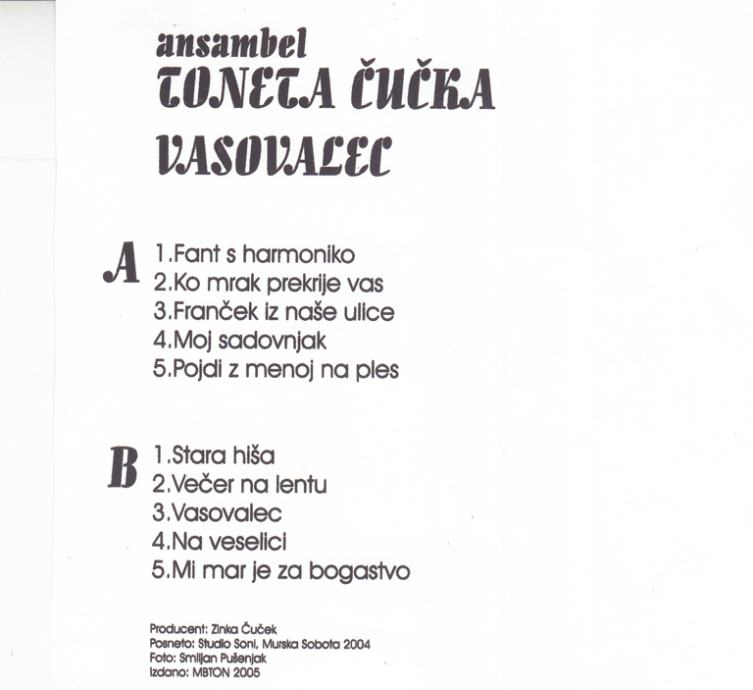 ansambel
TONETA ČUČKA
VASOVALEC

A
1.Fant s harmoniko
2.Ko mrak prekrije vas
3.Franček iz naše ulice
4.Moj sadovnjak
5.Pojdi z menoj na ples

B
1.Stara hiša
2.Večer na lentu
3.Vasovalec
4.Na veselici
5.Mi mar je za bogastvo

Producent: Zinka Čuček
Posneto: Studio Soni, Murska Sobota 2004
Foto: Smiljan Pušenjak
Izdano: MBTON 2005